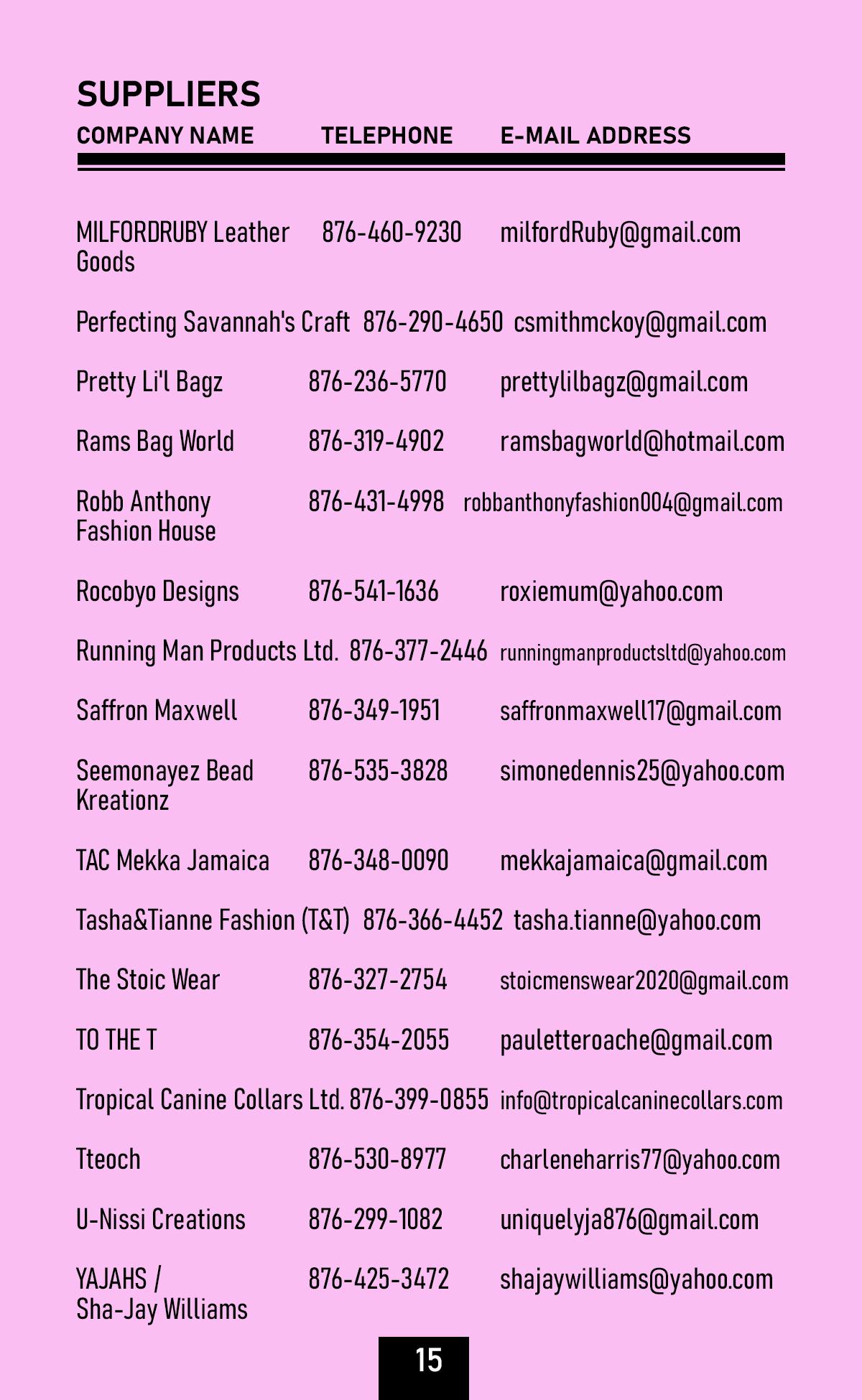 SUPPLIERS

| COMPANY NAME | TELEPHONE | E-MAIL ADDRESS |
|---|---|---|
| MILFORDRUBY Leather Goods | 876-460-9230 | milfordRuby@gmail.com |
| Perfecting Savannah's Craft | 876-290-4650 | csmithmckoy@gmail.com |
| Pretty Li'l Bagz | 876-236-5770 | prettylilbagz@gmail.com |
| Rams Bag World | 876-319-4902 | ramsbagworld@hotmail.com |
| Robb Anthony Fashion House | 876-431-4998 | robbanthonyfashion004@gmail.com |
| Rocobyo Designs | 876-541-1636 | roxiemum@yahoo.com |
| Running Man Products Ltd. | 876-377-2446 | runningmanproductsltd@yahoo.com |
| Saffron Maxwell | 876-349-1951 | saffronmaxwell17@gmail.com |
| Seemonayez Bead Kreationz | 876-535-3828 | simonedennis25@yahoo.com |
| TAC Mekka Jamaica | 876-348-0090 | mekkajamaica@gmail.com |
| Tasha&Tianne Fashion (T&T) | 876-366-4452 | tasha.tianne@yahoo.com |
| The Stoic Wear | 876-327-2754 | stoicmenswear2020@gmail.com |
| TO THE T | 876-354-2055 | pauletteroache@gmail.com |
| Tropical Canine Collars Ltd. | 876-399-0855 | info@tropicalcaninecollars.com |
| Tteoch | 876-530-8977 | charleneharris77@yahoo.com |
| U-Nissi Creations | 876-299-1082 | uniquelyja876@gmail.com |
| YAJAHS / Sha-Jay Williams | 876-425-3472 | shajaywilliams@yahoo.com |

15